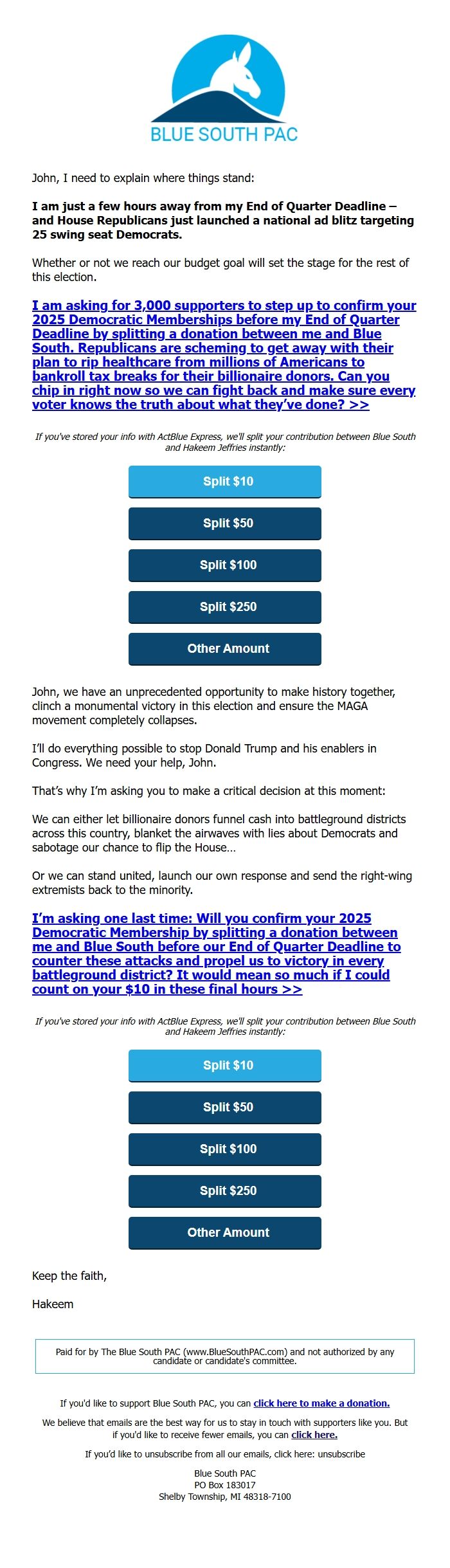 BLUE SOUTH PAC

John, I need to explain where things stand:

I am just a few hours away from my End of Quarter Deadline – and House Republicans just launched a national ad blitz targeting 25 swing seat Democrats.

Whether or not we reach our budget goal will set the stage for the rest of this election.

I am asking for 3,000 supporters to step up to confirm your 2025 Democratic Memberships before my End of Quarter Deadline by splitting a donation between me and Blue South. Republicans are scheming to get away with their plan to rip healthcare from millions of Americans to bankroll tax breaks for their billionaire donors. Can you chip in right now so we can fight back and make sure every voter knows the truth about what they've done? >>

If you've stored your info with ActBlue Express, we'll split your contribution between Blue South and Hakeem Jeffries instantly:

Split $10

Split $50

Split $100

Split $250

Other Amount

John, we have an unprecedented opportunity to make history together, clinch a monumental victory in this election and ensure the MAGA movement completely collapses.

I'll do everything possible to stop Donald Trump and his enablers in Congress. We need your help, John.

That's why I'm asking you to make a critical decision at this moment:

We can either let billionaire donors funnel cash into battleground districts across this country, blanket the airwaves with lies about Democrats and sabotage our chance to flip the House…

Or we can stand united, launch our own response and send the right-wing extremists back to the minority.

I'm asking one last time: Will you confirm your 2025 Democratic Membership by splitting a donation between me and Blue South before our End of Quarter Deadline to counter these attacks and propel us to victory in every battleground district? It would mean so much if I could count on your $10 in these final hours >>

If you've stored your info with ActBlue Express, we'll split your contribution between Blue South and Hakeem Jeffries instantly:

Split $10

Split $50

Split $100

Split $250

Other Amount

Keep the faith,

Hakeem

Paid for by The Blue South PAC (www.BlueSouthPAC.com) and not authorized by any candidate or candidate's committee.

If you'd like to support Blue South PAC, you can click here to make a donation.

We believe that emails are the best way for us to stay in touch with supporters like you. But if you'd like to receive fewer emails, you can click here.

If you'd like to unsubscribe from all our emails, click here: unsubscribe

Blue South PAC
PO Box 183017
Shelby Township, MI 48318-7100